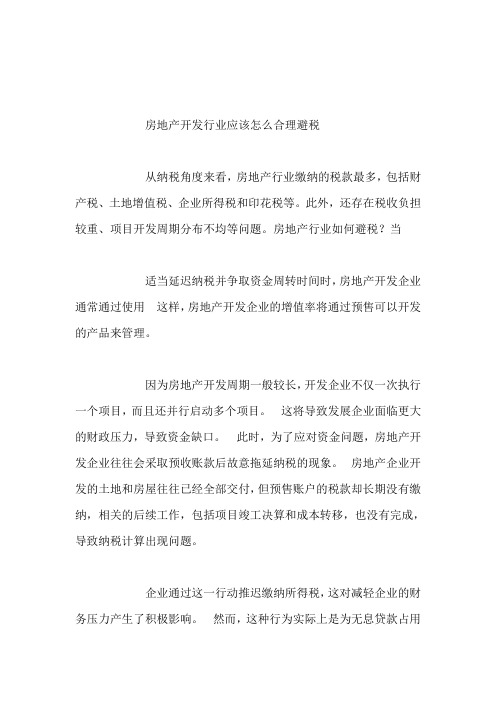 房地产开发行业应该怎么合理避税

从纳税角度来看，房地产行业缴纳的税款最多，包括财产税、土地增值税、企业所得税和印花税等。此外，还存在税收负担较重、项目开发周期分布不均等问题。房地产行业如何避税？当

适当延迟纳税并争取资金周转时间时，房地产开发企业通常通过使用 这样，房地产开发企业的增值率将通过预售可以开发的产品来管理。

因为房地产开发周期一般较长，开发企业不仅一次执行一个项目，而且还并行启动多个项目。 这将导致发展企业面临更大的财政压力，导致资金缺口。 此时，为了应对资金问题，房地产开发企业往往会采取预收账款后故意拖延纳税的现象。 房地产企业开发的土地和房屋往往已经全部交付，但预售账户的税款却长期没有缴纳，相关的后续工作，包括项目竣工决算和成本转移，也没有完成，导致纳税计算出现问题。

企业通过这一行动推迟缴纳所得税，这对减轻企业的财务压力产生了积极影响。 然而，这种行为实际上是为无息贷款占用